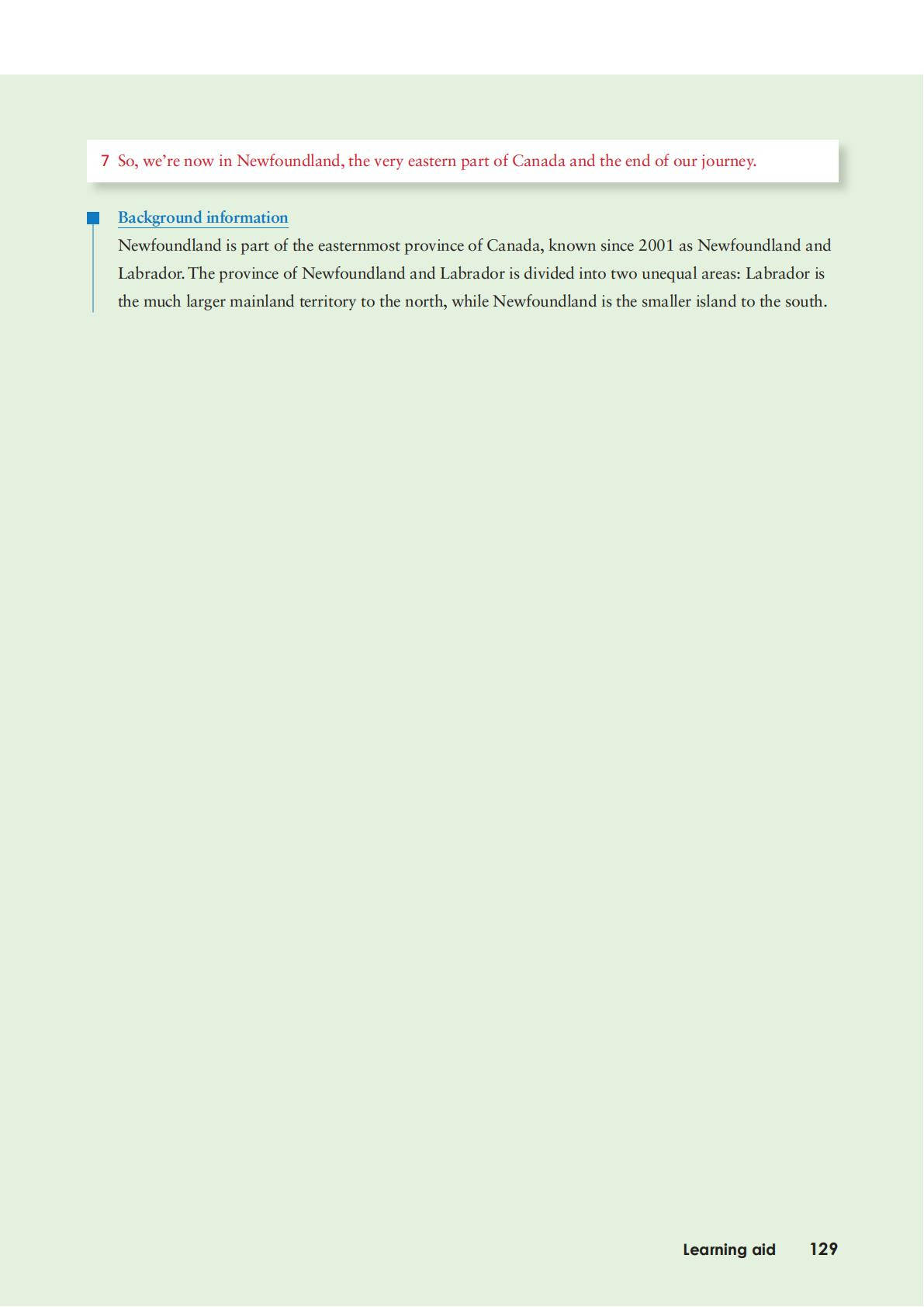 7 So, we're now in Newfoundland, the very eastern part of Canada and the end of our journey.

Background information

Newfoundland is part of the easternmost province of Canada, known since 2001 as Newfoundland and Labrador. The province of Newfoundland and Labrador is divided into two unequal areas: Labrador is the much larger mainland territory to the north, while Newfoundland is the smaller island to the south.

Learning aid 129